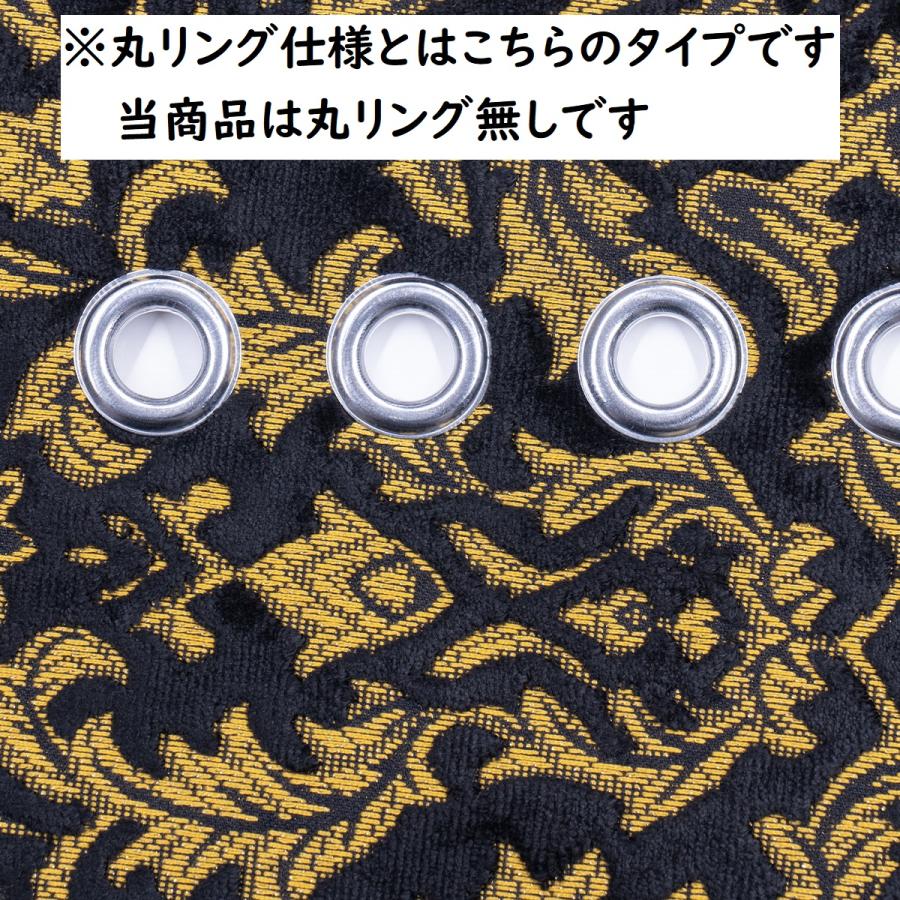 ※丸リング仕様とはこちらのタイプです
当商品は丸リング無しです